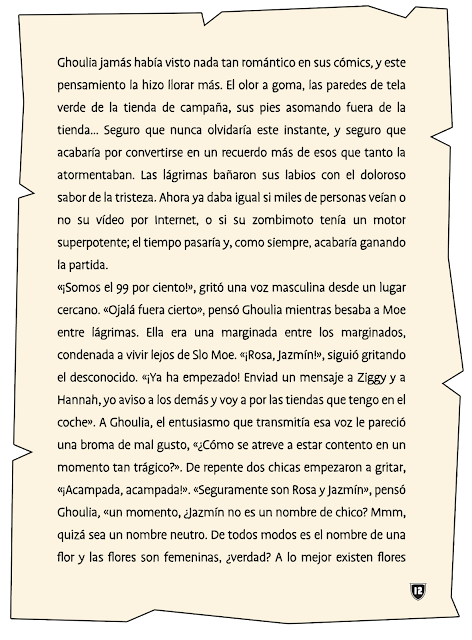 Ghoulia jamás había visto nada tan romántico en sus cómics, y este pensamiento la hizo llorar más. El olor a goma, las paredes de tela verde de la tienda de campaña, sus pies asomando fuera de la tienda... Seguro que nunca olvidaría este instante, y seguro que acabaría por convertirse en un recuerdo más de esos que tanto la atormentaban. Las lágrimas bañaron sus labios con el doloroso sabor de la tristeza. Ahora ya daba igual si miles de personas veían o no su vídeo por Internet, o si su zombimoto tenía un motor superpotente; el tiempo pasaría y, como siempre, acabaría ganando la partida.

«¡Somos el 99 por ciento!», gritó una voz masculina desde un lugar cercano. «Ojalá fuera cierto», pensó Ghoulia mientras besaba a Moe entre lágrimas. Ella era una marginada entre los marginados, condenada a vivir lejos de Slo Moe. «¡Rosa, Jazmín!», siguió gritando el desconocido. «¡Ya ha empezado! Enviad un mensaje a Ziggy y a Hannah, yo aviso a los demás y voy a por las tiendas que tengo en el coche». A Ghoulia, el entusiasmo que transmitía esa voz le pareció una broma de mal gusto, «¿Cómo se atreve a estar contento en un momento tan trágico?». De repente dos chicas empezaron a gritar, «¡Acampada, acampada!». «Seguramente son Rosa y Jazmín», pensó Ghoulia, «un momento, ¿Jazmín no es un nombre de chico? Mmm, quizá sea un nombre neutro. De todos modos es el nombre de una flor y las flores son femeninas, ¿verdad? A lo mejor existen flores

12